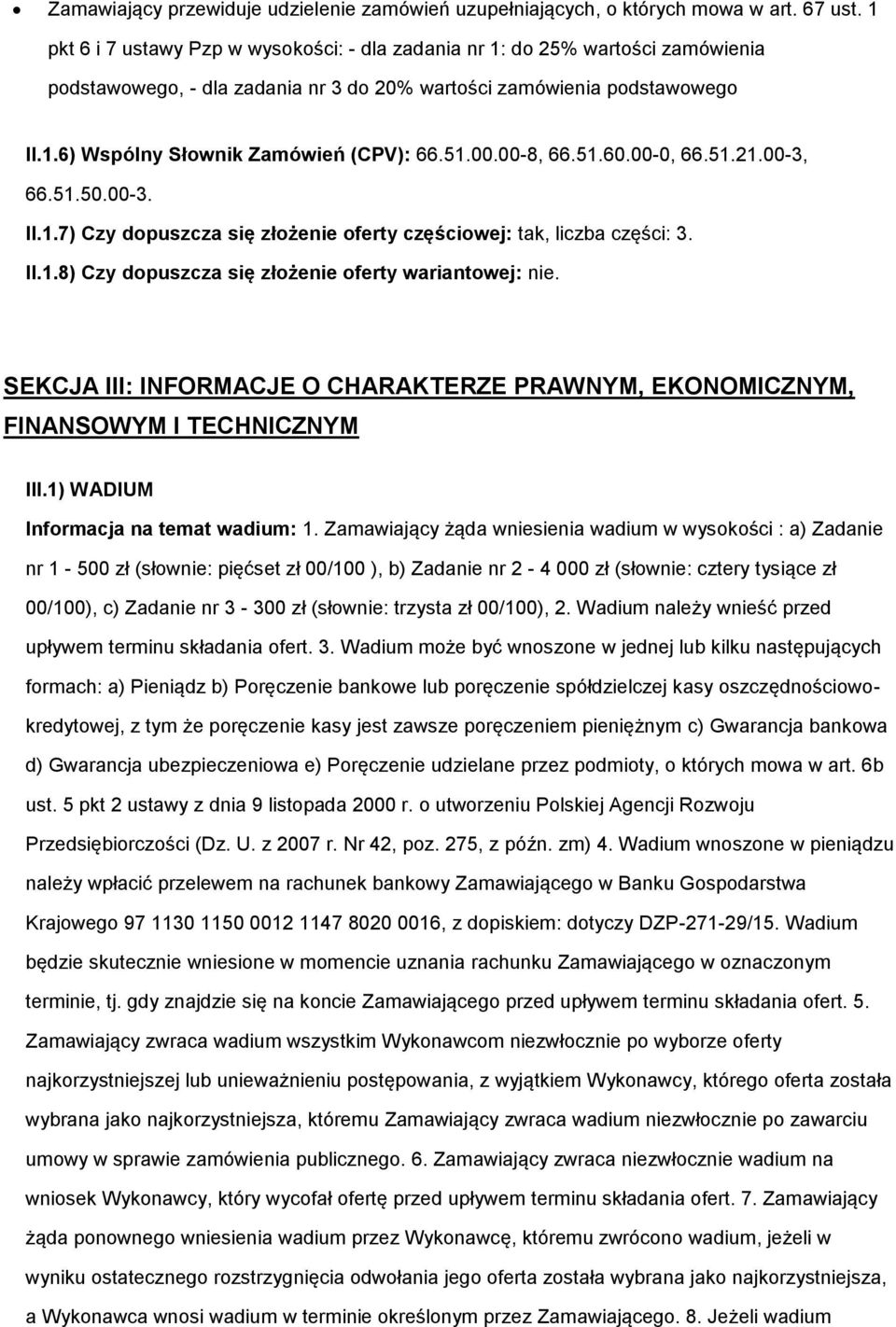 • Zamawiający przewiduje udzielenie zamówień uzupełniających, o których mowa w art. 67 ust. 1 pkt 6 i 7 ustawy Pzp w wysokości: - dla zadania nr 1: do 25% wartości zamówienia podstawowego, - dla zadania nr 3 do 20% wartości zamówienia podstawowego

II.1.6) Wspólny Słownik Zamówień (CPV): 66.51.00.00-8, 66.51.60.00-0, 66.51.21.00-3, 66.51.50.00-3.

II.1.7) Czy dopuszcza się złożenie oferty częściowej: tak, liczba części: 3.

II.1.8) Czy dopuszcza się złożenie oferty wariantowej: nie.

SEKCJA III: INFORMACJE O CHARAKTERZE PRAWNYM, EKONOMICZNYM, FINANSOWYM I TECHNICZNYM

III.1) WADIUM

Informacja na temat wadium: 1. Zamawiający żąda wniesienia wadium w wysokości : a) Zadanie nr 1 - 500 zł (słownie: pięćset zł 00/100 ), b) Zadanie nr 2 - 4 000 zł (słownie: cztery tysiące zł 00/100), c) Zadanie nr 3 - 300 zł (słownie: trzysta zł 00/100), 2. Wadium należy wnieść przed upływem terminu składania ofert. 3. Wadium może być wnoszone w jednej lub kilku następujących formach: a) Pieniądz b) Poręczenie bankowe lub poręczenie spółdzielczej kasy oszczędnościowo-kredytowej, z tym że poręczenie kasy jest zawsze poręczeniem pieniężnym c) Gwarancja bankowa d) Gwarancja ubezpieczeniowa e) Poręczenie udzielane przez podmioty, o których mowa w art. 6b ust. 5 pkt 2 ustawy z dnia 9 listopada 2000 r. o utworzeniu Polskiej Agencji Rozwoju Przedsiębiorczości (Dz. U. z 2007 r. Nr 42, poz. 275, z późn. zm) 4. Wadium wnoszone w pieniądzu należy wpłacić przelewem na rachunek bankowy Zamawiającego w Banku Gospodarstwa Krajowego 97 1130 1150 0012 1147 8020 0016, z dopiskiem: dotyczy DZP-271-29/15. Wadium będzie skutecznie wniesione w momencie uznania rachunku Zamawiającego w oznaczonym terminie, tj. gdy znajdzie się na koncie Zamawiającego przed upływem terminu składania ofert. 5. Zamawiający zwraca wadium wszystkim Wykonawcom niezwłocznie po wyborze oferty najkorzystniejszej lub unieważnieniu postępowania, z wyjątkiem Wykonawcy, którego oferta została wybrana jako najkorzystniejsza, któremu Zamawiający zwraca wadium niezwłocznie po zawarciu umowy w sprawie zamówienia publicznego. 6. Zamawiający zwraca niezwłocznie wadium na wniosek Wykonawcy, który wycofał ofertę przed upływem terminu składania ofert. 7. Zamawiający żąda ponownego wniesienia wadium przez Wykonawcę, któremu zwrócono wadium, jeżeli w wyniku ostatecznego rozstrzygnięcia odwołania jego oferta została wybrana jako najkorzystniejsza, a Wykonawca wnosi wadium w terminie określonym przez Zamawiającego. 8. Jeżeli wadium